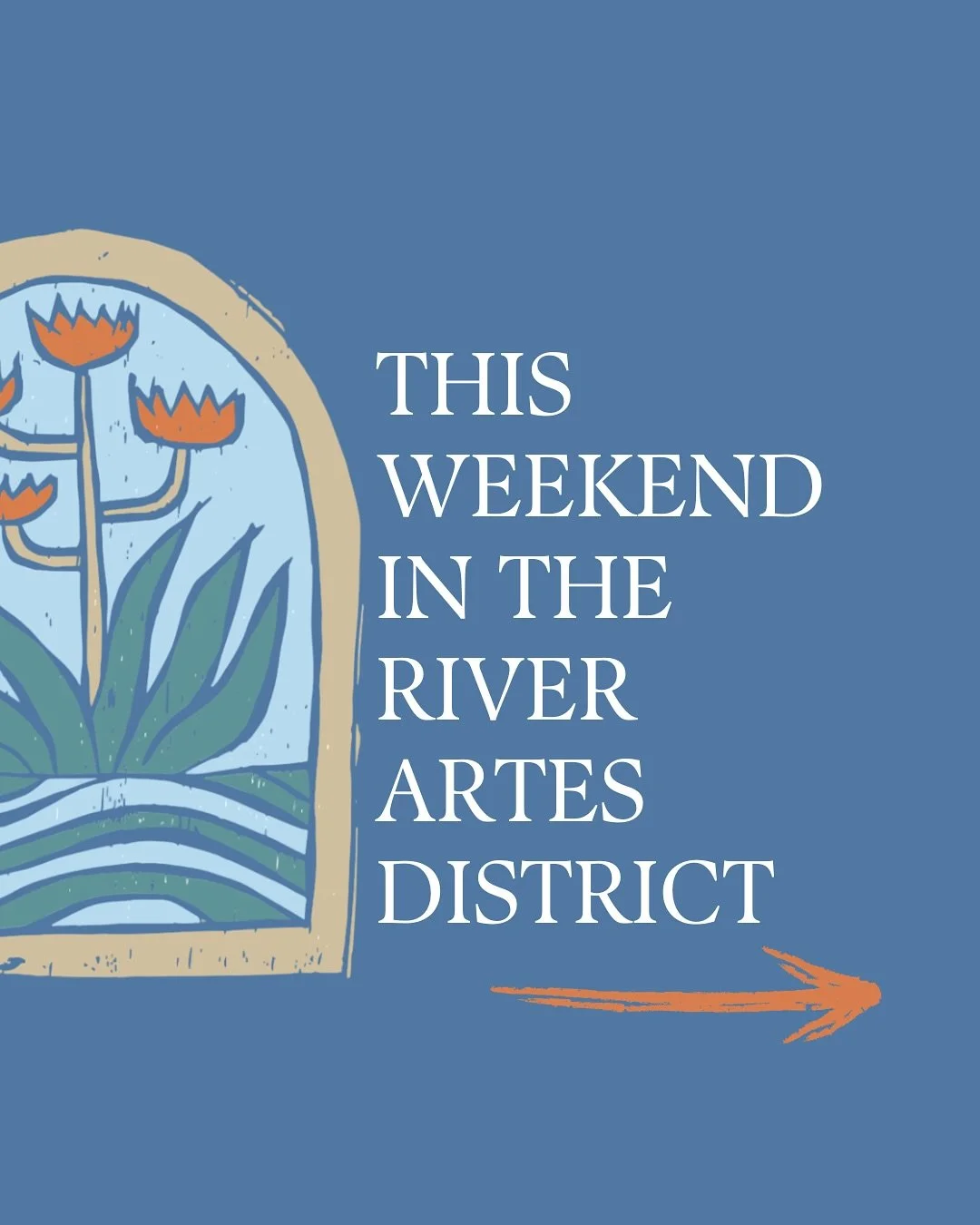 THIS WEEKEND IN THE RIVER ARTES DISTRICT